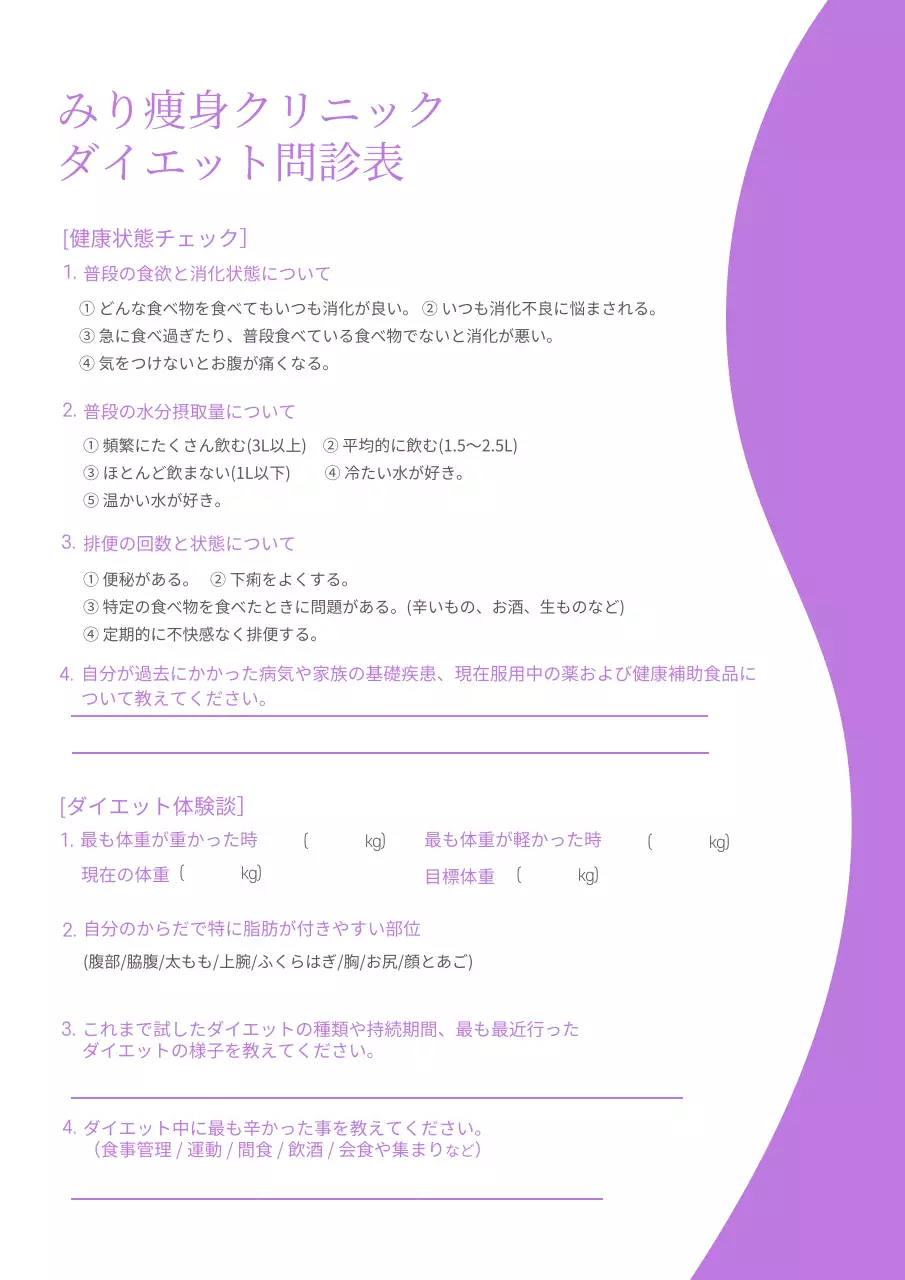 みり痩身クリニック
ダイエット問診表

[健康状態チェック]

1. 普段の食欲と消化状態について

① どんな食べ物を食べてもいつも消化が良い。 ② いつも消化不良に悩まされる。
③ 急に食べ過ぎたり、普段食べている食べ物でないと消化が悪い。
④ 気をつけないとお腹が痛くなる。

2. 普段の水分摂取量について

① 頻繁にたくさん飲む(3L以上) ② 平均的に飲む(1.5〜2.5L)
③ ほとんど飲まない(1L以下) ④ 冷たい水が好き。
⑤ 温かい水が好き。

3. 排便の回数と状態について

① 便秘がある。 ② 下痢をよくする。
③ 特定の食べ物を食べたときに問題がある。(辛いもの、お酒、生ものなど)
④ 定期的に不快感なく排便する。

4. 自分が過去にかかった病気や家族の基礎疾患、現在服用中の薬および健康補助食品について教えてください。

[ダイエット体験談]

1. 最も体重が重かった時 ( kg) 最も体重が軽かった時 ( kg)
現在の体重 ( kg) 目標体重 ( kg)

2. 自分のからだで特に脂肪が付きやすい部位
(腹部/脇腹/太もも/上腕/ふくらはぎ/胸/お尻/顔とあご)

3. これまで試したダイエットの種類や持続期間、最も最近行ったダイエットの様子を教えてください。

4. ダイエット中に最も辛かった事を教えてください。
(食事管理 / 運動 / 間食 / 飲酒 / 会食や集まりなど)